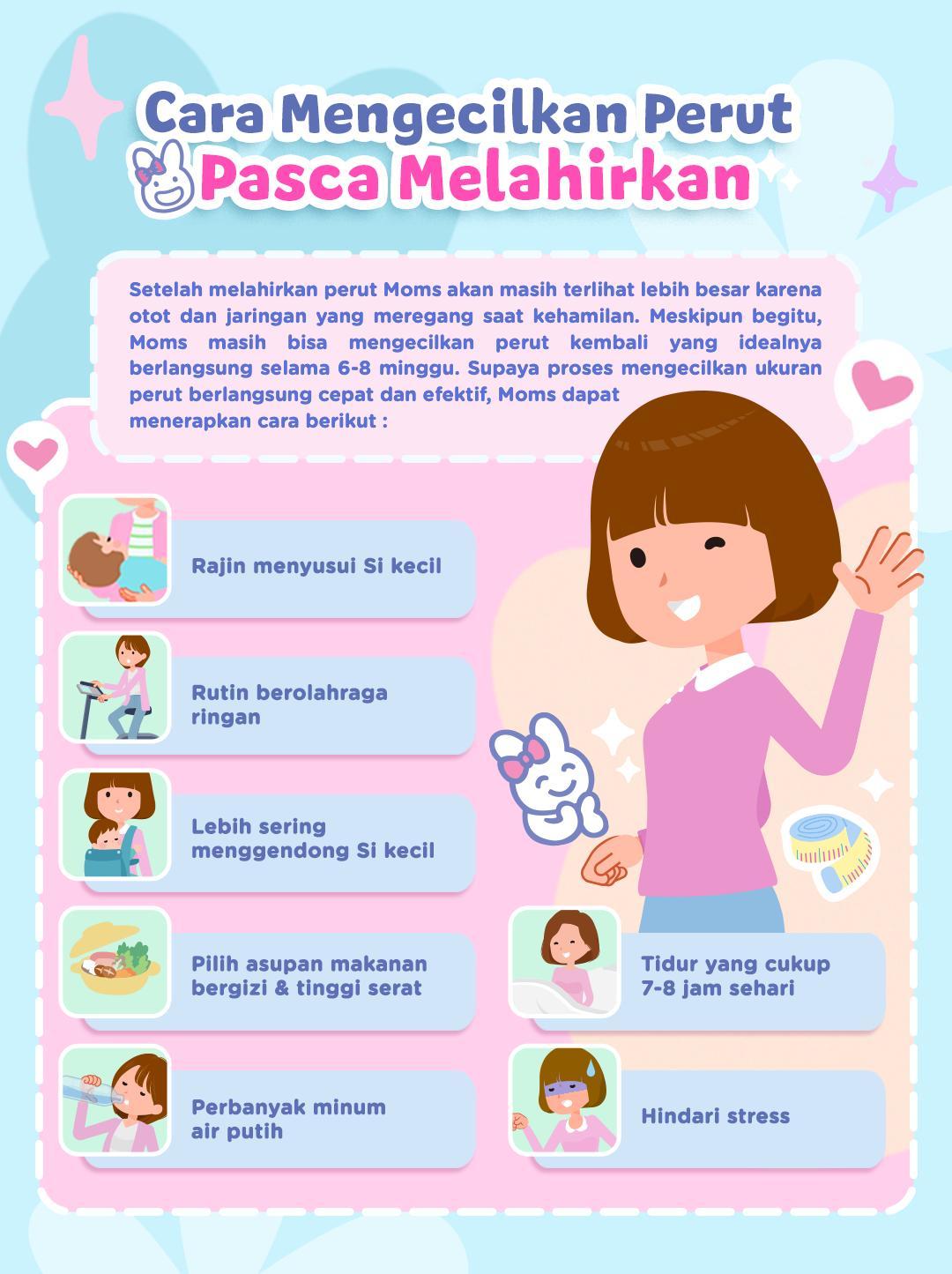 Cara Mengecilkan Perut
Pasca Melahirkan

Setelah melahirkan perut Moms akan masih terlihat lebih besar karena otot dan jaringan yang meregang saat kehamilan. Meskipun begitu, Moms masih bisa mengecilkan perut kembali yang idealnya berlangsung selama 6-8 minggu. Supaya proses mengecilkan ukuran perut berlangsung cepat dan efektif, Moms dapat menerapkan cara berikut :

Rajin menyusui Si kecil

Rutin berolahraga ringan

Lebih sering menggendong Si kecil

Pilih asupan makanan bergizi & tinggi serat

Perbanyak minum air putih

Tidur yang cukup 7-8 jam sehari

Hindari stress